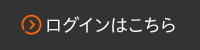 ログインはこちら